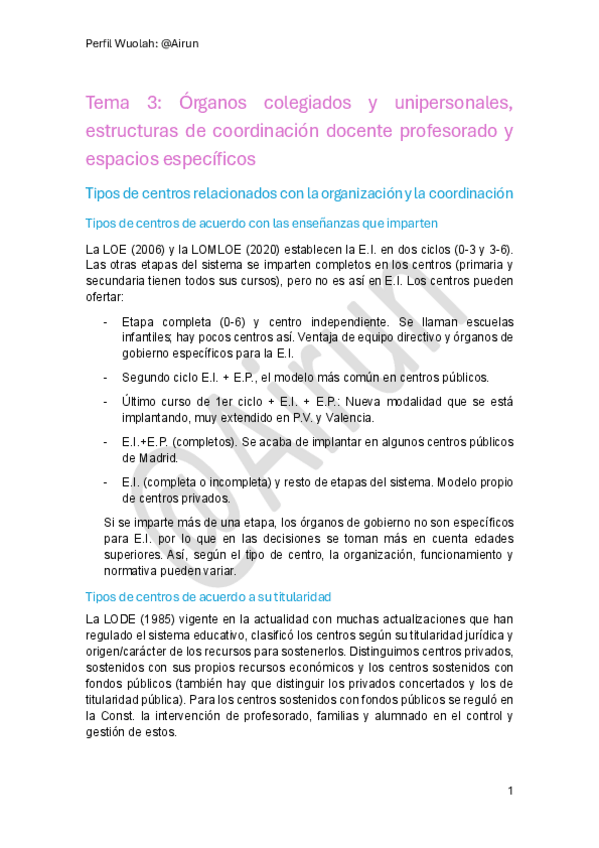 Perfil Wuolah: @Airun

Tema 3: Órganos colegiados y unipersonales, estructuras de coordinación docente profesorado y espacios específicos

Tipos de centros relacionados con la organización y la coordinación

Tipos de centros de acuerdo con las enseñanzas que imparten

La LOE (2006) y la LOMLOE (2020) establecen la E.I. en dos ciclos (0-3 y 3-6). Las otras etapas del sistema se imparten completos en los centros (primaria y secundaria tienen todos sus cursos), pero no es así en E.I. Los centros pueden ofertar:

- Etapa completa (0-6) y centro independiente. Se llaman escuelas infantiles; hay pocos centros así. Ventaja de equipo directivo y órganos de gobierno específicos para la E.I.
- Segundo ciclo E.I. + E.P., el modelo más común en centros públicos.
- Último curso de 1er ciclo + E.I. + E.P.: Nueva modalidad que se está implantando, muy extendido en P.V. y Valencia.
- E.I.+E.P. (completos). Se acaba de implantar en algunos centros públicos de Madrid.
- E.I. (completa o incompleta) y resto de etapas del sistema. Modelo propio de centros privados.

Si se imparte más de una etapa, los órganos de gobierno no son específicos para E.I. por lo que en las decisiones se toman más en cuenta edades superiores. Así, según el tipo de centro, la organización, funcionamiento y normativa pueden variar.

Tipos de centros de acuerdo a su titularidad

La LODE (1985) vigente en la actualidad con muchas actualizaciones que han regulado el sistema educativo, clasificó los centros según su titularidad jurídica y origen/carácter de los recursos para sostenerlos. Distinguimos centros privados, sostenidos con sus propios recursos económicos y los centros sostenidos con fondos públicos (también hay que distinguir los privados concertados y los de titularidad pública). Para los centros sostenidos con fondos públicos se reguló en la Const. la intervención de profesorado, familias y alumnado en el control y gestión de estos.

@Airun

1